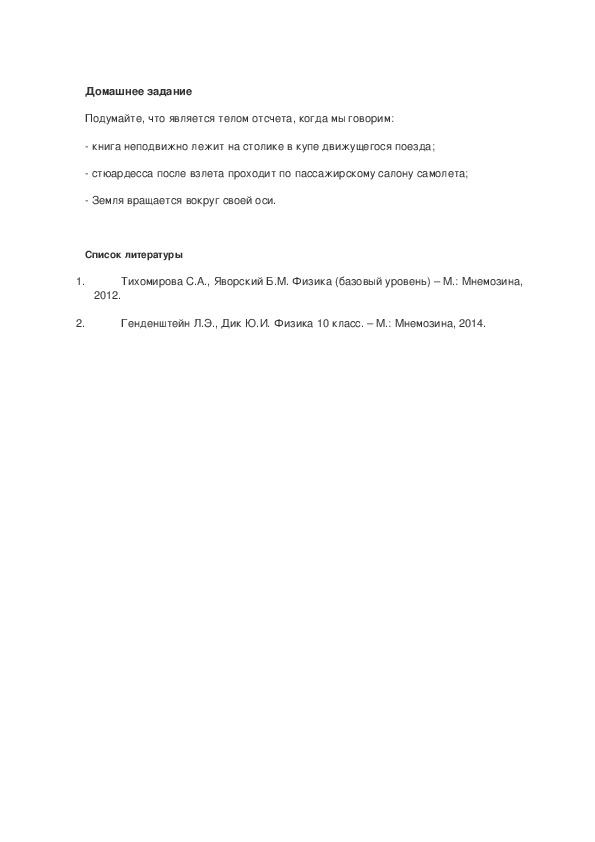 Домашнее задание

Подумайте, что является телом отсчета, когда мы говорим:

- книга неподвижно лежит на столике в купе движущегося поезда;

- стюардесса после взлета проходит по пассажирскому салону самолета;

- Земля вращается вокруг своей оси.

Список литературы

1. Тихомирова С.А., Яворский Б.М. Физика (базовый уровень) – М.: Мнемозина, 2012.

2. Генденштейн Л.Э., Дик Ю.И. Физика 10 класс. – М.: Мнемозина, 2014.